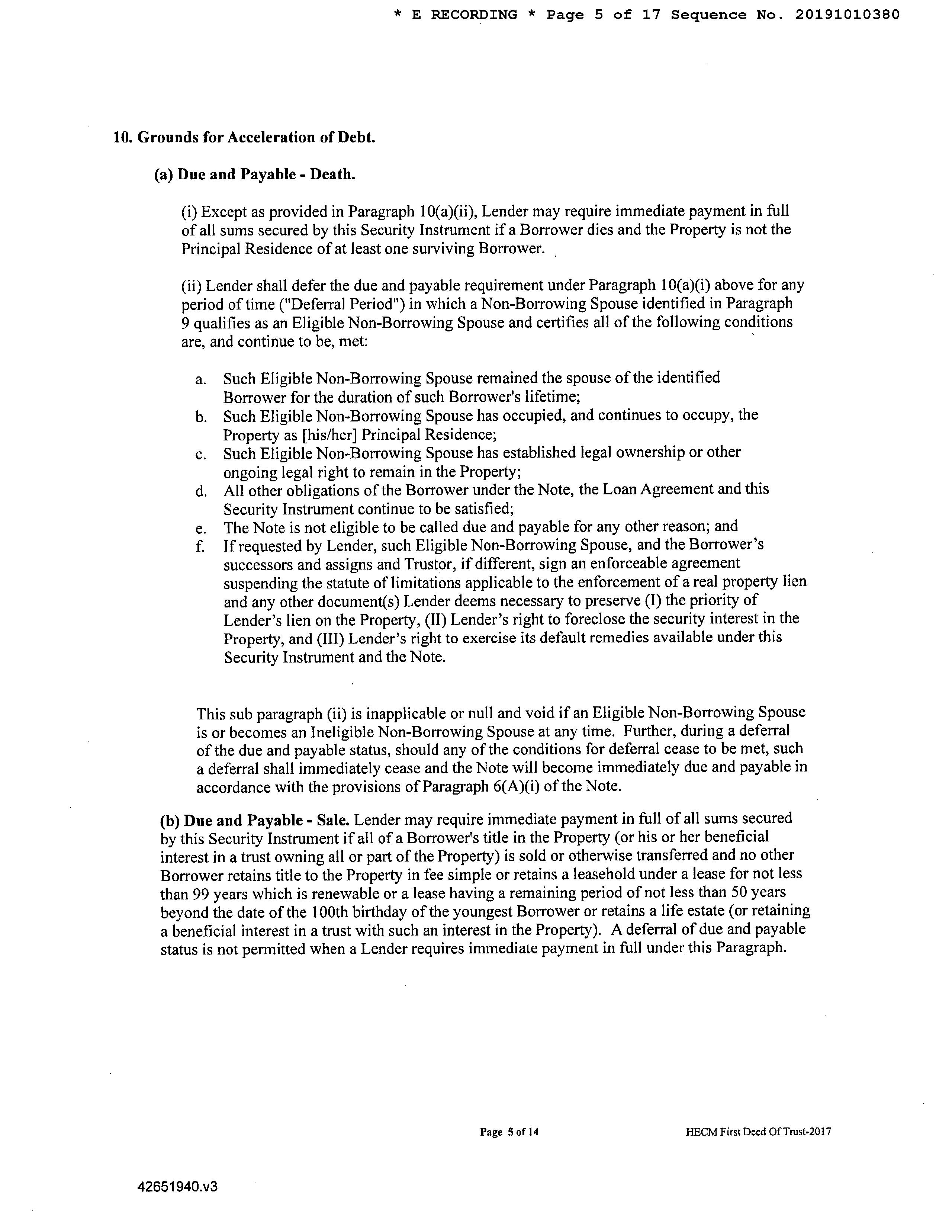 * E RECORDING * Page 5 of 17 Sequence No. 20191010380

10. Grounds for Acceleration of Debt.

(a) Due and Payable - Death.

(i) Except as provided in Paragraph 10(a)(ii), Lender may require immediate payment in full of all sums secured by this Security Instrument if a Borrower dies and the Property is not the Principal Residence of at least one surviving Borrower.

(ii) Lender shall defer the due and payable requirement under Paragraph 10(a)(i) above for any period of time ("Deferral Period") in which a Non-Borrowing Spouse identified in Paragraph 9 qualifies as an Eligible Non-Borrowing Spouse and certifies all of the following conditions are, and continue to be, met:

a. Such Eligible Non-Borrowing Spouse remained the spouse of the identified Borrower for the duration of such Borrower's lifetime;
b. Such Eligible Non-Borrowing Spouse has occupied, and continues to occupy, the Property as [his/her] Principal Residence;
c. Such Eligible Non-Borrowing Spouse has established legal ownership or other ongoing legal right to remain in the Property;
d. All other obligations of the Borrower under the Note, the Loan Agreement and this Security Instrument continue to be satisfied;
e. The Note is not eligible to be called due and payable for any other reason; and
f. If requested by Lender, such Eligible Non-Borrowing Spouse, and the Borrower's successors and assigns and Trustor, if different, sign an enforceable agreement suspending the statute of limitations applicable to the enforcement of a real property lien and any other document(s) Lender deems necessary to preserve (I) the priority of Lender's lien on the Property, (II) Lender's right to foreclose the security interest in the Property, and (III) Lender's right to exercise its default remedies available under this Security Instrument and the Note.

This sub paragraph (ii) is inapplicable or null and void if an Eligible Non-Borrowing Spouse is or becomes an Ineligible Non-Borrowing Spouse at any time. Further, during a deferral of the due and payable status, should any of the conditions for deferral cease to be met, such a deferral shall immediately cease and the Note will become immediately due and payable in accordance with the provisions of Paragraph 6(A)(i) of the Note.

(b) Due and Payable - Sale. Lender may require immediate payment in full of all sums secured by this Security Instrument if all of a Borrower's title in the Property (or his or her beneficial interest in a trust owning all or part of the Property) is sold or otherwise transferred and no other Borrower retains title to the Property in fee simple or retains a leasehold under a lease for not less than 99 years which is renewable or a lease having a remaining period of not less than 50 years beyond the date of the 100th birthday of the youngest Borrower or retains a life estate (or retaining a beneficial interest in a trust with such an interest in the Property). A deferral of due and payable status is not permitted when a Lender requires immediate payment in full under this Paragraph.

Page 5 of 14 HECM First Deed Of Trust-2017

42651940.v3